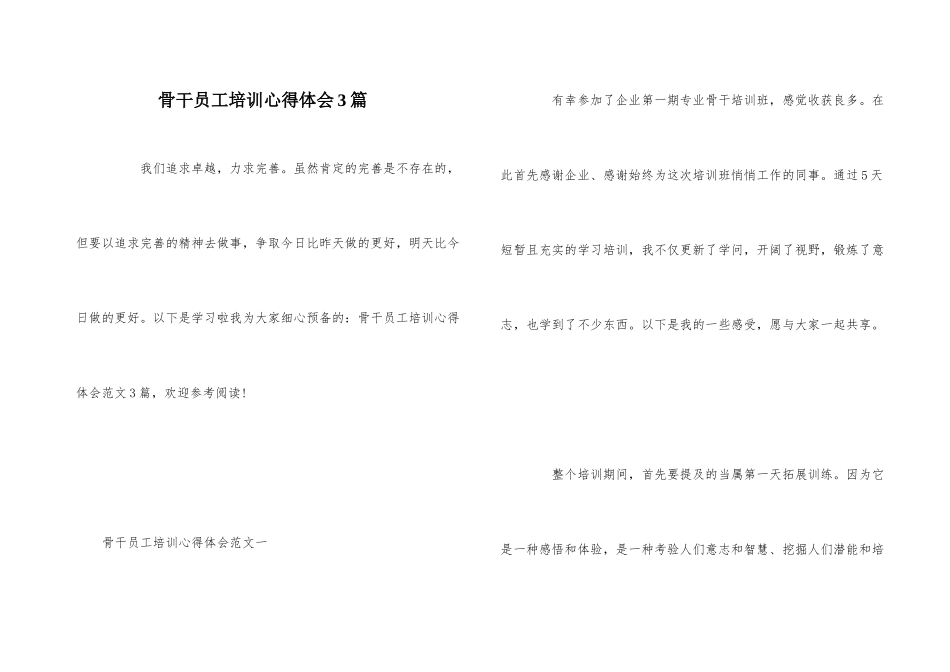 骨干员工培训心得体会3篇

我们追求卓越，力求完善。虽然肯定的完善是不存在的，但要以追求完善的精神去做事，争取今日比昨天做的更好，明天比今日做的更好。以下是学习啦我为大家细心预备的：骨干员工培训心得体会范文3篇，欢迎参考阅读！

骨干员工培训心得体会范文一

有幸参加了企业第一期专业骨干培训班，感觉收获良多。在此首先感谢企业、感谢始终为这次培训班悄悄工作的同事。通过5天短暂且充实的学习培训，我不仅更新了学问，开阔了视野，锻炼了意志，也学到了不少东西。以下是我的一些感受，愿与大家一起共享。

整个培训期间，首先要提及的当属第一天拓展训练。因为它是一种感悟和体验，是一种考验人们意志和智慧、挖掘人们潜能和培